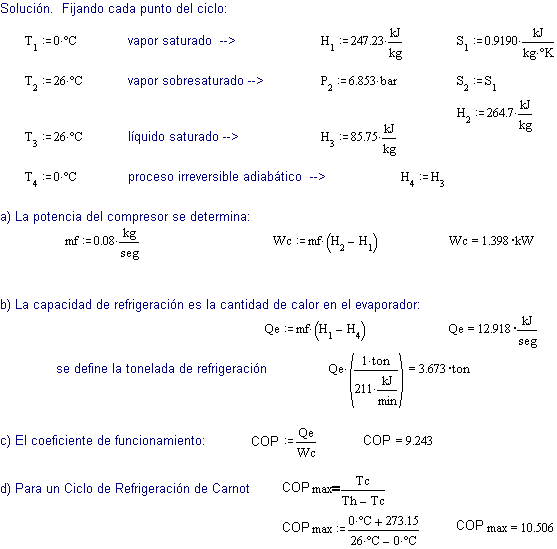 Solución. Fijando cada punto del ciclo:

$T_1 := 0 \cdot °C$ vapor saturado --> $H_1 := 247.23 \cdot \frac{kJ}{kg}$ $S_1 := 0.9190 \cdot \frac{kJ}{kg \cdot °K}$

$T_2 := 26 \cdot °C$ vapor sobresaturado --> $P_2 := 6.853 \cdot bar$ $S_2 := S_1$

$H_2 := 264.7 \cdot \frac{kJ}{kg}$

$T_3 := 26 \cdot °C$ líquido saturado --> $H_3 := 85.75 \cdot \frac{kJ}{kg}$

$T_4 := 0 \cdot °C$ proceso irreversible adiabático --> $H_4 := H_3$

a) La potencia del compresor se determina:

$mf := 0.08 \cdot \frac{kg}{seg}$ $Wc := mf \cdot (H_2 - H_1)$ $Wc = 1.398 \cdot kW$

b) La capacidad de refrigeración es la cantidad de calor en el evaporador:

$Qe := mf \cdot (H_1 - H_4)$ $Qe = 12.918 \cdot \frac{kJ}{seg}$

se define la tonelada de refrigeración $Qe \cdot \left( \frac{1 \cdot ton}{211 \cdot \frac{kJ}{min}} \right) = 3.673 \cdot ton$

c) El coeficiente de funcionamiento: $COP := \frac{Qe}{Wc}$ $COP = 9.243$

d) Para un Ciclo de Refrigeración de Carnot $COP_{max} = \frac{Tc}{Th - Tc}$

$COP_{max} := \frac{0 \cdot °C + 273.15}{26 \cdot °C - 0 \cdot °C}$ $COP_{max} = 10.506$